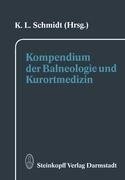 K. L. Schmidt (Hrsg.)

Kompendium der Balneologie und Kurortmedizin

Steinkopff Verlag Darmstadt